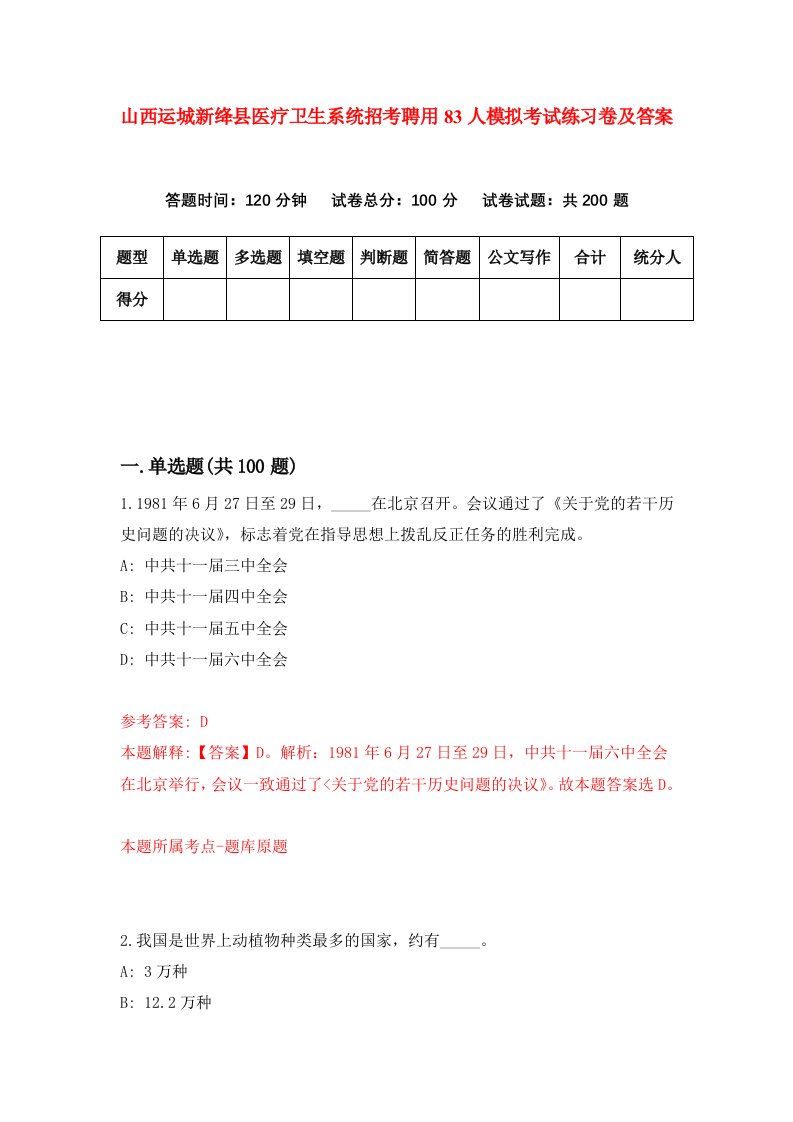 山西运城新绛县医疗卫生系统招考聘用83人模拟考试练习卷及答案

答题时间：120分钟　试卷总分：100分　试卷试题：共200题

| 题型 | 单选题 | 多选题 | 填空题 | 判断题 | 简答题 | 公文写作 | 合计 | 统分人 |
|---|---|---|---|---|---|---|---|---|
| 得分 | | | | | | | | |

一.单选题(共100题)

1.1981年6月27日至29日，_____在北京召开。会议通过了《关于党的若干历史问题的决议》，标志着党在指导思想上拨乱反正任务的胜利完成。
A: 中共十一届三中全会
B: 中共十一届四中全会
C: 中共十一届五中全会
D: 中共十一届六中全会

参考答案: D
本题解释:【答案】D。解析：1981年6月27日至29日，中共十一届六中全会在北京举行，会议一致通过了<关于党的若干历史问题的决议》。故本题答案选D。

本题所属考点-题库原题

2.我国是世界上动植物种类最多的国家，约有_____。
A: 3万种
B: 12.2万种